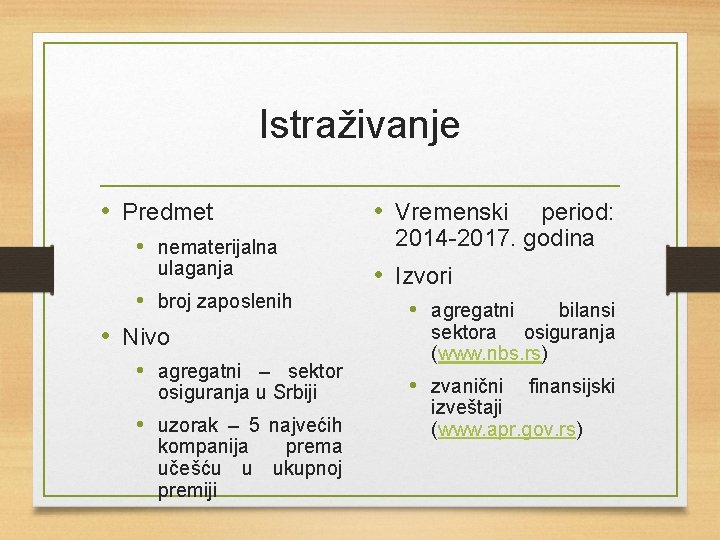 Istraživanje

• Predmet
  • nematerijalna ulaganja
  • broj zaposlenih
• Nivo
  • agregatni – sektor osiguranja u Srbiji
  • uzorak – 5 najvećih kompanija prema učešću u ukupnoj premiji

• Vremenski period: 2014-2017. godina
• Izvori
  • agregatni bilansi sektora osiguranja (www.nbs.rs)
  • zvanični finansijski izveštaji (www.apr.gov.rs)